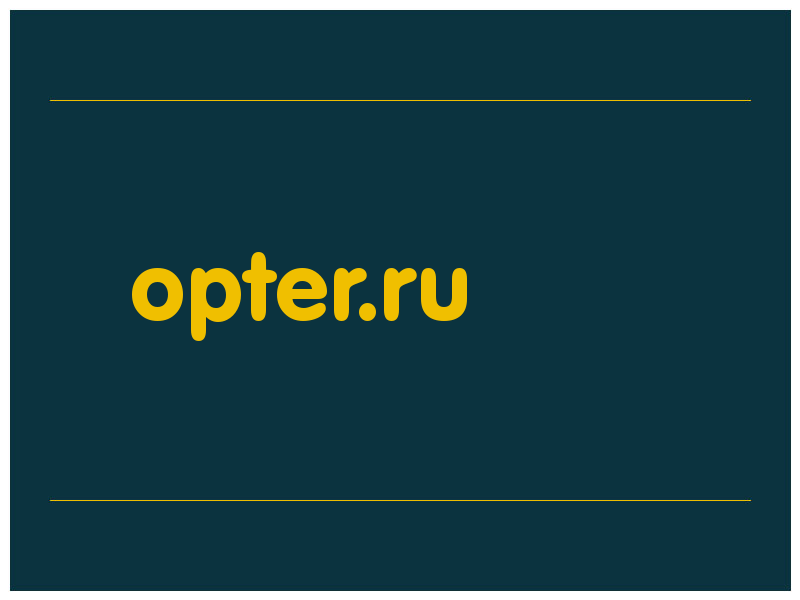 opter.ru